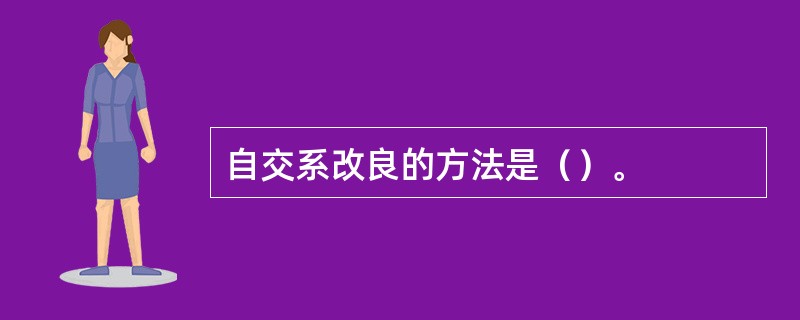 自交系改良的方法是（）。